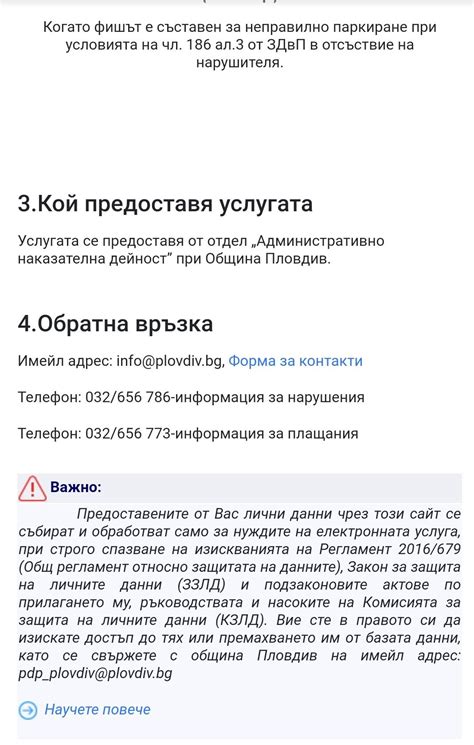 Когато фишът е съставен за неправилно паркиране при условията на чл. 186 ал.3 от ЗДвП в отсъствие на нарушителя.

3.Кой предоставя услугата

Услугата се предоставя от отдел „Административно наказателна дейност" при Община Пловдив.

4.Обратна връзка

Имейл адрес: info@plovdiv.bg, Форма за контакти

Телефон: 032/656 786-информация за нарушения

Телефон: 032/656 773-информация за плащания

Важно:

Предоставените от Вас лични данни чрез този сайт се събират и обработват само за нуждите на електронната услуга, при строго спазване на изискванията на Регламент 2016/679 (Общ регламент относно защитата на данните), Закон за защита на личните данни (ЗЗЛД) и подзаконовите актове по прилагането му, ръководствата и насоките на Комисията за защита на личните данни (КЗЛД). Вие сте в правото си да изискате достъп до тях или премахването им от базата данни, като се свържете с община Пловдив на имейл адрес: pdp_plovdiv@plovdiv.bg

Научете повече